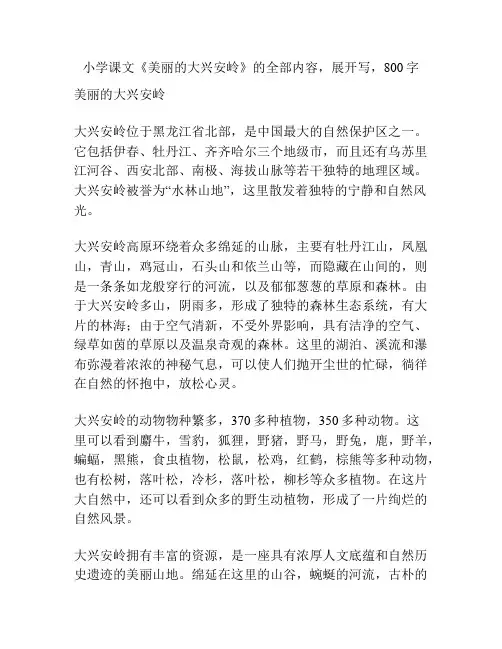 小学课文《美丽的大兴安岭》的全部内容，展开写，800字

美丽的大兴安岭

大兴安岭位于黑龙江省北部，是中国最大的自然保护区之一。它包括伊春、牡丹江、齐齐哈尔三个地级市，而且还有乌苏里江河谷、西安北部、南极、海拔山脉等若干独特的地理区域。大兴安岭被誉为“水林山地”，这里散发着独特的宁静和自然风光。

大兴安岭高原环绕着众多绵延的山脉，主要有牡丹江山，凤凰山，青山，鸡冠山，石头山和依兰山等，而隐藏在山间的，则是一条条如龙般穿行的河流，以及郁郁葱葱的草原和森林。由于大兴安岭多山，阴雨多，形成了独特的森林生态系统，有大片的林海；由于空气清新，不受外界影响，具有洁净的空气、绿草如茵的草原以及温泉奇观的森林。这里的湖泊、溪流和瀑布弥漫着浓浓的神秘气息，可以使人们抛开尘世的忙碌，徜徉在自然的怀抱中，放松心灵。

大兴安岭的动物物种繁多，370多种植物，350多种动物。这里可以看到麝牛，雪豹，狐狸，野猪，野马，野兔，鹿，野羊，蝙蝠，黑熊，食虫植物，松鼠，松鸡，红鹤，棕熊等多种动物，也有松树，落叶松，冷杉，落叶松，柳杉等众多植物。在这片大自然中，还可以看到众多的野生动植物，形成了一片绚烂的自然风景。

大兴安岭拥有丰富的资源，是一座具有浓厚人文底蕴和自然历史遗迹的美丽山地。绵延在这里的山谷，蜿蜒的河流，古朴的